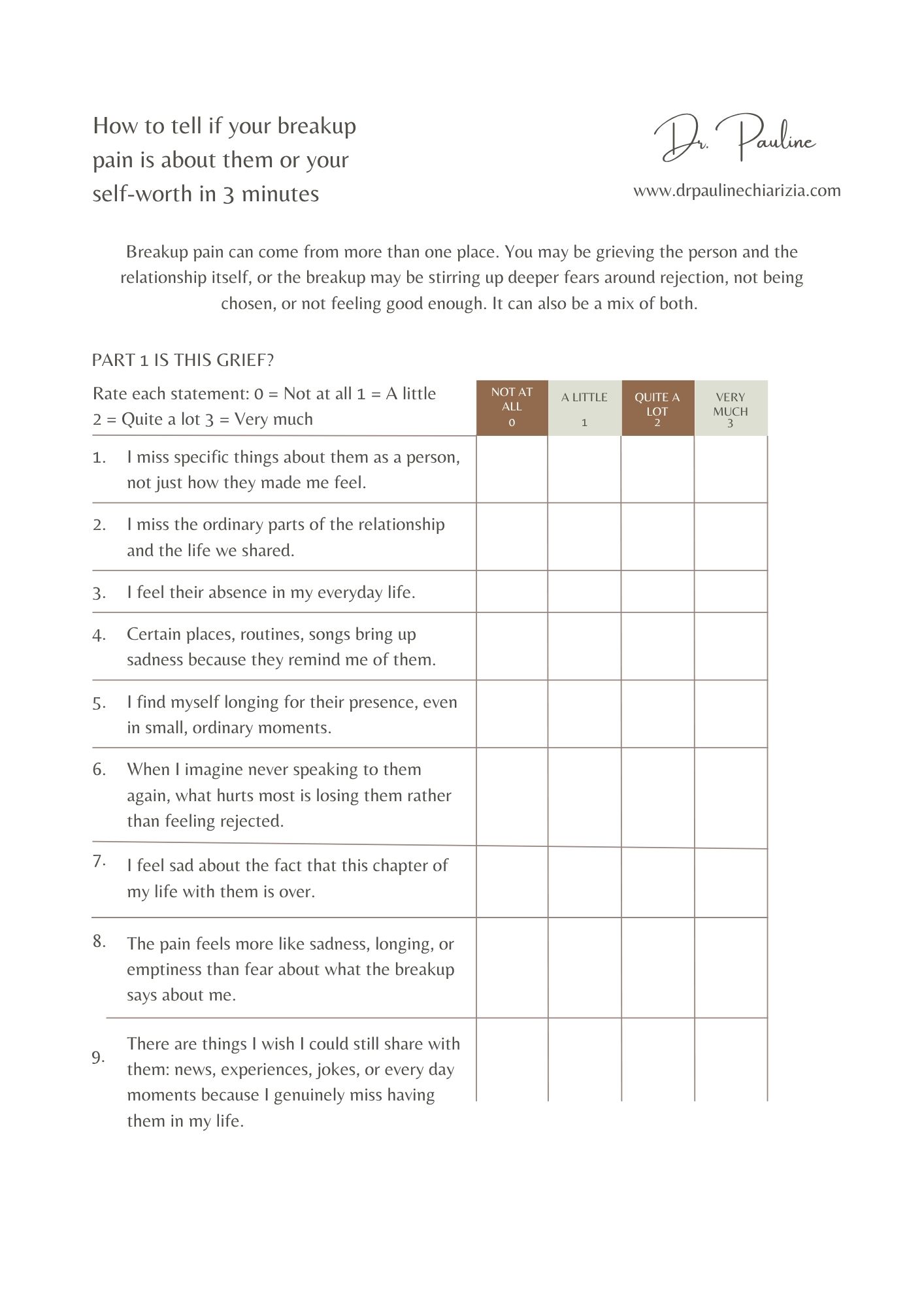 How to tell if your breakup pain is about them or your self-worth in 3 minutes

Dr. Pauline

www.drpaulinechiarizia.com

Breakup pain can come from more than one place. You may be grieving the person and the relationship itself, or the breakup may be stirring up deeper fears around rejection, not being chosen, or not feeling good enough. It can also be a mix of both.

PART 1 IS THIS GRIEF?

| Rate each statement: 0 = Not at all 1 = A little 2 = Quite a lot 3 = Very much | NOT AT ALL 0 | A LITTLE 1 | QUITE A LOT 2 | VERY MUCH 3 |
|---|---|---|---|---|
| 1. I miss specific things about them as a person, not just how they made me feel. | | | | |
| 2. I miss the ordinary parts of the relationship and the life we shared. | | | | |
| 3. I feel their absence in my everyday life. | | | | |
| 4. Certain places, routines, songs bring up sadness because they remind me of them. | | | | |
| 5. I find myself longing for their presence, even in small, ordinary moments. | | | | |
| 6. When I imagine never speaking to them again, what hurts most is losing them rather than feeling rejected. | | | | |
| 7. I feel sad about the fact that this chapter of my life with them is over. | | | | |
| 8. The pain feels more like sadness, longing, or emptiness than fear about what the breakup says about me. | | | | |
| 9. There are things I wish I could still share with them: news, experiences, jokes, or every day moments because I genuinely miss having them in my life. | | | | |